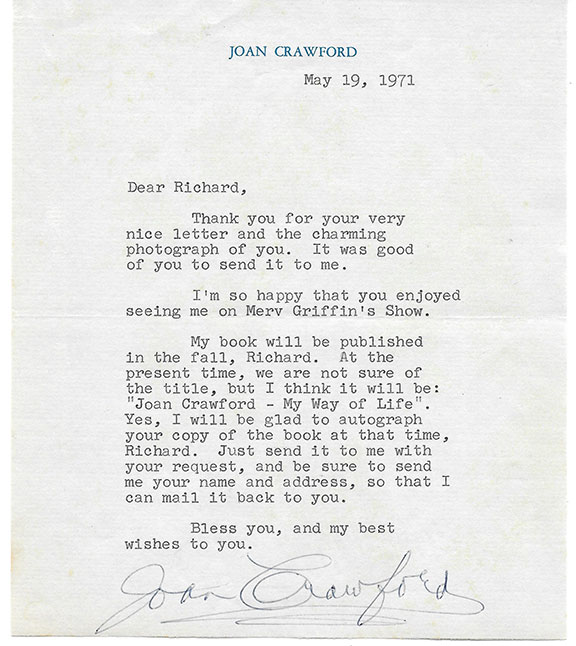 JOAN CRAWFORD

May 19, 1971

Dear Richard,

Thank you for your very nice letter and the charming photograph of you. It was good of you to send it to me.

I'm so happy that you enjoyed seeing me on Merv Griffin's Show.

My book will be published in the fall, Richard. At the present time, we are not sure of the title, but I think it will be: "Joan Crawford - My Way of Life". Yes, I will be glad to autograph your copy of the book at that time, Richard. Just send it to me with your request, and be sure to send me your name and address, so that I can mail it back to you.

Bless you, and my best wishes to you.

Joan Crawford